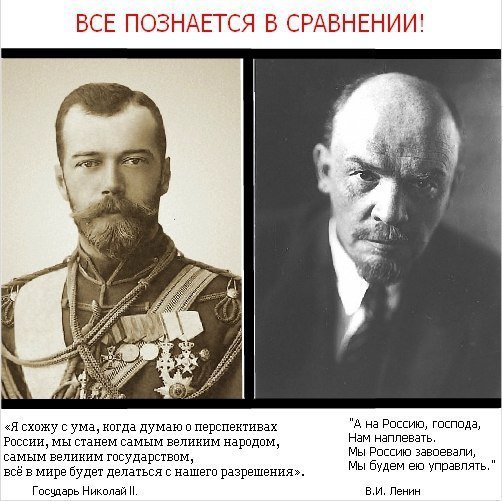 ВСЕ ПОЗНАЕТСЯ В СРАВНЕНИИ!

«Я схожу с ума, когда думаю о перспективах России, мы станем самым великим народом, самым великим государством, всё в мире будет делаться с нашего разрешения».

Государь Николай II.

"А на Россию, господа,
Нам наплевать.
Мы Россию завоевали,
Мы будем ею управлять."

В.И. Ленин